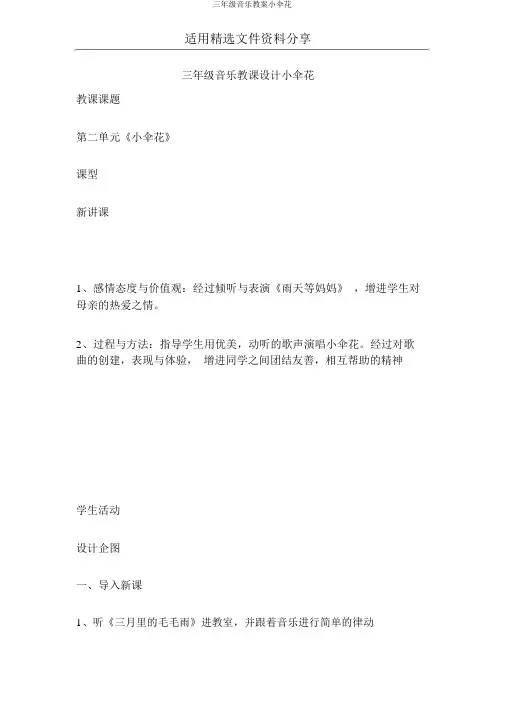 三年级音乐教案小伞花

适用精选文件资料分享

三年级音乐教课设计小伞花

教课课题

第二单元《小伞花》

课型

新讲课

1、感情态度与价值观：经过倾听与表演《雨天等妈妈》，增进学生对母亲的热爱之情。

2、过程与方法：指导学生用优美，动听的歌声演唱小伞花。经过对歌曲的创建，表现与体验，增进同学之间团结友善，相互帮助的精神

学生活动

设计企图

一、导入新课

1、听《三月里的毛毛雨》进教室，并跟着音乐进行简单的律动